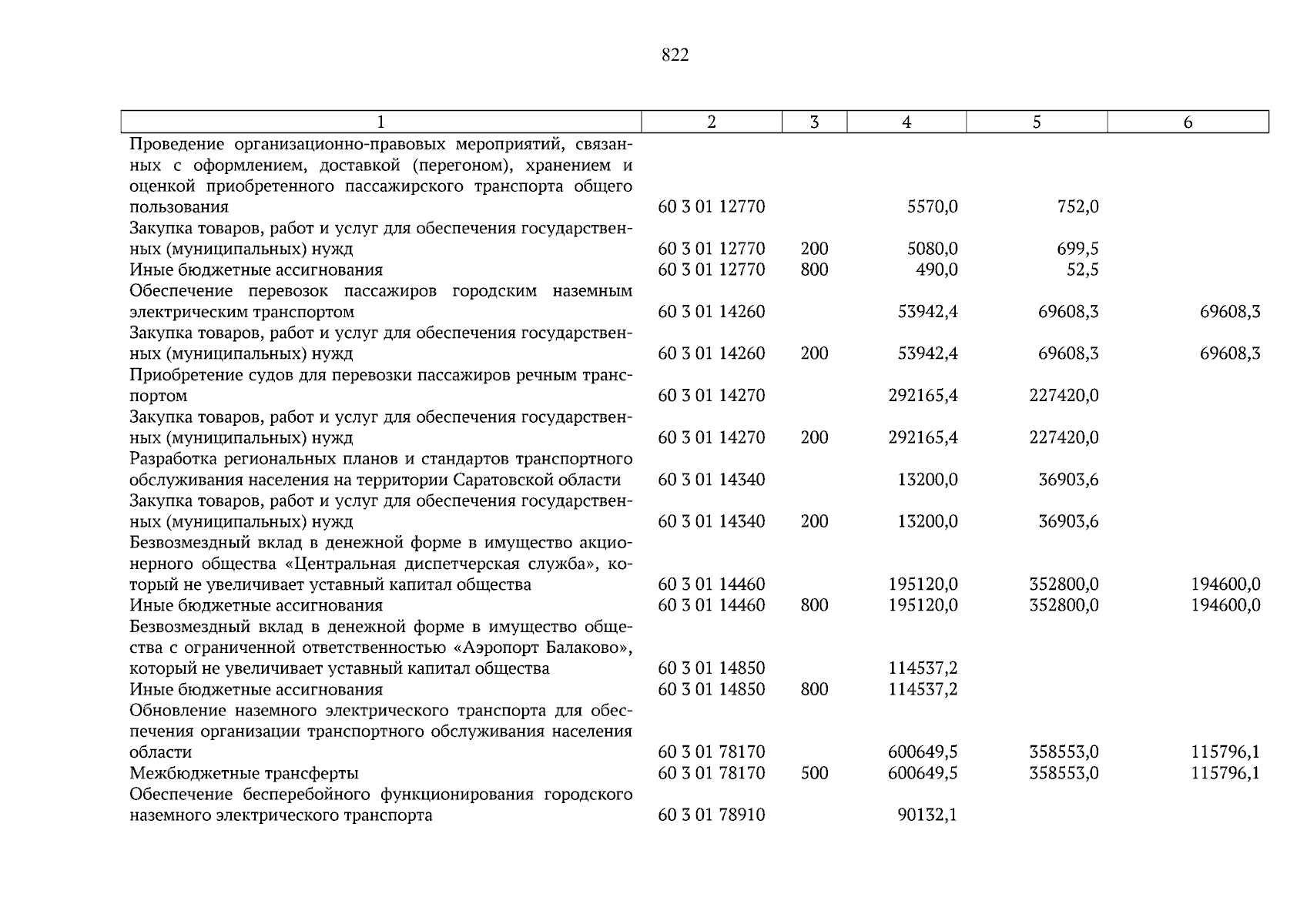 822

| 1 | 2 | 3 | 4 | 5 | 6 |
|---|---|---|---|---|---|
| Проведение организационно-правовых мероприятий, связанных с оформлением, доставкой (перегоном), хранением и оценкой приобретенного пассажирского транспорта общего пользования | 60 3 01 12770 | | 5570,0 | 752,0 | |
| Закупка товаров, работ и услуг для обеспечения государственных (муниципальных) нужд | 60 3 01 12770 | 200 | 5080,0 | 699,5 | |
| Иные бюджетные ассигнования | 60 3 01 12770 | 800 | 490,0 | 52,5 | |
| Обеспечение перевозок пассажиров городским наземным электрическим транспортом | 60 3 01 14260 | | 53942,4 | 69608,3 | 69608,3 |
| Закупка товаров, работ и услуг для обеспечения государственных (муниципальных) нужд | 60 3 01 14260 | 200 | 53942,4 | 69608,3 | 69608,3 |
| Приобретение судов для перевозки пассажиров речным транспортом | 60 3 01 14270 | | 292165,4 | 227420,0 | |
| Закупка товаров, работ и услуг для обеспечения государственных (муниципальных) нужд | 60 3 01 14270 | 200 | 292165,4 | 227420,0 | |
| Разработка региональных планов и стандартов транспортного обслуживания населения на территории Саратовской области | 60 3 01 14340 | | 13200,0 | 36903,6 | |
| Закупка товаров, работ и услуг для обеспечения государственных (муниципальных) нужд | 60 3 01 14340 | 200 | 13200,0 | 36903,6 | |
| Безвозмездный вклад в денежной форме в имущество акционерного общества «Центральная диспетчерская служба», который не увеличивает уставный капитал общества | 60 3 01 14460 | | 195120,0 | 352800,0 | 194600,0 |
| Иные бюджетные ассигнования | 60 3 01 14460 | 800 | 195120,0 | 352800,0 | 194600,0 |
| Безвозмездный вклад в денежной форме в имущество общества с ограниченной ответственностью «Аэропорт Балаково», который не увеличивает уставный капитал общества | 60 3 01 14850 | | 114537,2 | | |
| Иные бюджетные ассигнования | 60 3 01 14850 | 800 | 114537,2 | | |
| Обновление наземного электрического транспорта для обеспечения организации транспортного обслуживания населения области | 60 3 01 78170 | | 600649,5 | 358553,0 | 115796,1 |
| Межбюджетные трансферты | 60 3 01 78170 | 500 | 600649,5 | 358553,0 | 115796,1 |
| Обеспечение бесперебойного функционирования городского наземного электрического транспорта | 60 3 01 78910 | | 90132,1 | | |